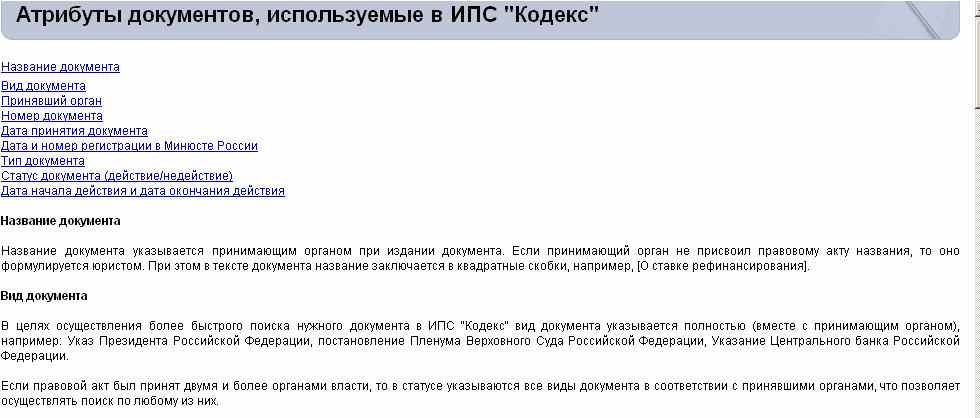 Атрибуты документов, используемые в ИПС "Кодекс"

Название документа

Вид документа
Принявший орган
Номер документа
Дата принятия документа
Дата и номер регистрации в Минюсте России
Тип документа
Статус документа (действие/недействие)
Дата начала действия и дата окончания действия

Название документа

Название документа указывается принимающим органом при издании документа. Если принимающий орган не присвоил правовому акту названия, то оно формулируется юристом. При этом в тексте документа название заключается в квадратные скобки, например, [О ставке рефинансирования].

Вид документа

В целях осуществления более быстрого поиска нужного документа в ИПС "Кодекс" вид документа указывается полностью (вместе с принимающим органом), например: Указ Президента Российской Федерации, постановление Пленума Верховного Суда Российской Федерации, Указание Центрального банка Российской Федерации.

Если правовой акт был принят двумя и более органами власти, то в статусе указываются все виды документа в соответствии с принявшими органами, что позволяет осуществлять поиск по любому из них.